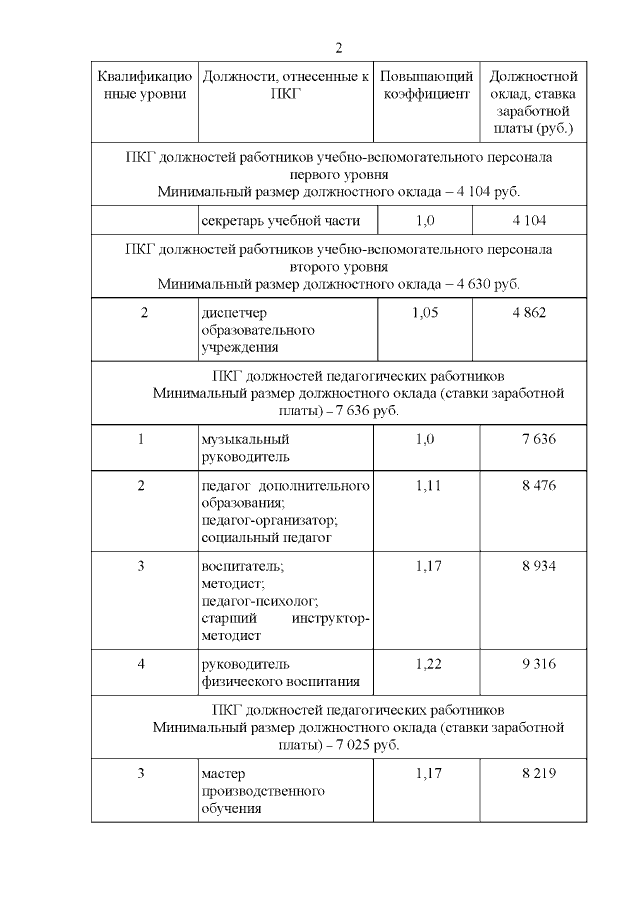 2

| Квалификационные уровни | Должности, отнесенные к ПКГ | Повышающий коэффициент | Должностной оклад, ставка заработной платы (руб.) |
|---|---|---|---|
| ПКГ должностей работников учебно-вспомогательного персонала первого уровня Минимальный размер должностного оклада – 4 104 руб. | | | |
| | секретарь учебной части | 1,0 | 4 104 |
| ПКГ должностей работников учебно-вспомогательного персонала второго уровня Минимальный размер должностного оклада – 4 630 руб. | | | |
| 2 | диспетчер образовательного учреждения | 1,05 | 4 862 |
| ПКГ должностей педагогических работников Минимальный размер должностного оклада (ставки заработной платы) – 7 636 руб. | | | |
| 1 | музыкальный руководитель | 1,0 | 7 636 |
| 2 | педагог дополнительного образования; педагог-организатор; социальный педагог | 1,11 | 8 476 |
| 3 | воспитатель; методист; педагог-психолог; старший инструктор-методист | 1,17 | 8 934 |
| 4 | руководитель физического воспитания | 1,22 | 9 316 |
| ПКГ должностей педагогических работников Минимальный размер должностного оклада (ставки заработной платы) – 7 025 руб. | | | |
| 3 | мастер производственного обучения | 1,17 | 8 219 |